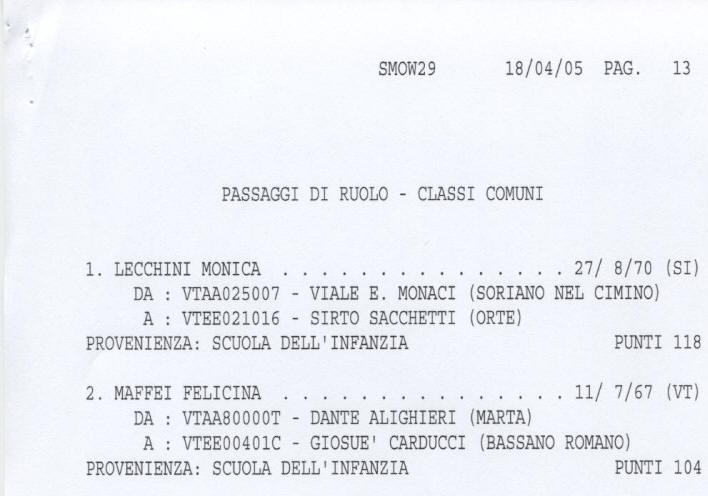 SMOW29 18/04/05 PAG. 13

PASSAGGI DI RUOLO - CLASSI COMUNI

1. LECCHINI MONICA . . . . . . . . . . . . . . . . 27/ 8/70 (SI)
DA : VTAA025007 - VIALE E. MONACI (SORIANO NEL CIMINO)
A : VTEE021016 - SIRTO SACCHETTI (ORTE)
PROVENIENZA: SCUOLA DELL'INFANZIA PUNTI 118

2. MAFFEI FELICINA . . . . . . . . . . . . . . . . 11/ 7/67 (VT)
DA : VTAA80000T - DANTE ALIGHIERI (MARTA)
A : VTEE00401C - GIOSUE' CARDUCCI (BASSANO ROMANO)
PROVENIENZA: SCUOLA DELL'INFANZIA PUNTI 104